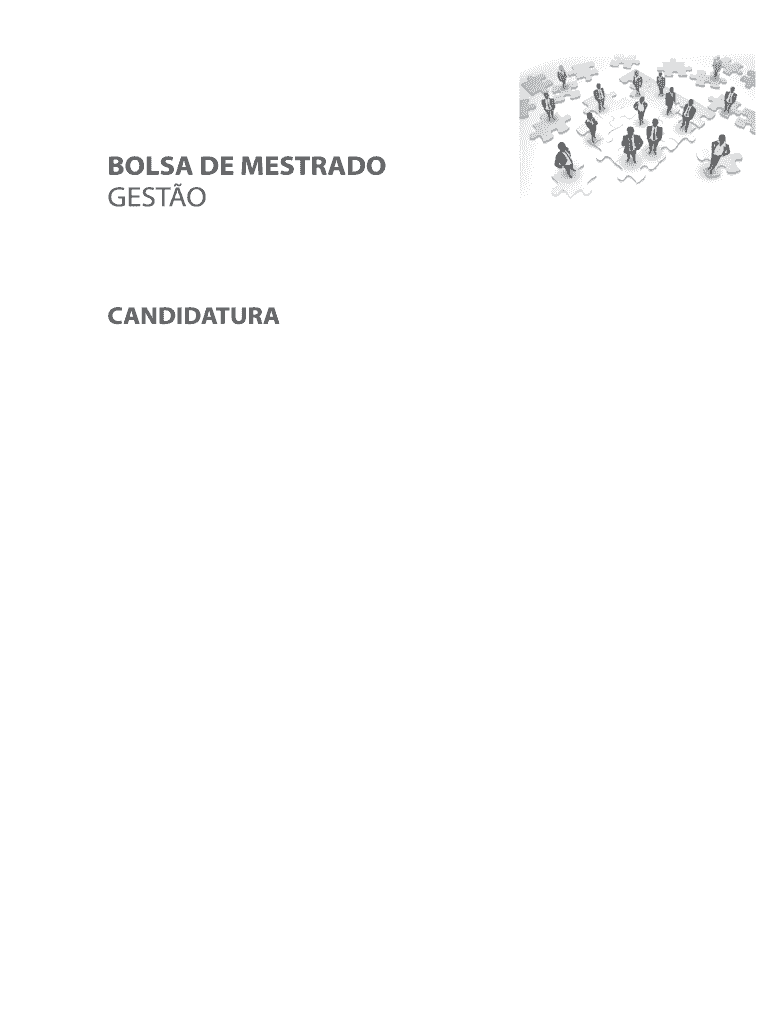 BOLSA DE MESTRADO
GESTÃO

CANDIDATURA